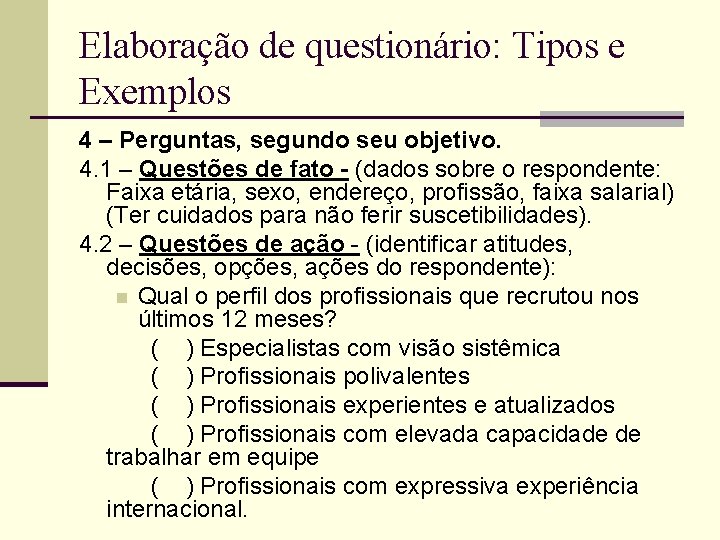 Elaboração de questionário: Tipos e Exemplos

4 – Perguntas, segundo seu objetivo.

4.1 – Questões de fato - (dados sobre o respondente: Faixa etária, sexo, endereço, profissão, faixa salarial) (Ter cuidados para não ferir suscetibilidades).

4.2 – Questões de ação - (identificar atitudes, decisões, opções, ações do respondente):

Qual o perfil dos profissionais que recrutou nos últimos 12 meses?

( ) Especialistas com visão sistêmica

( ) Profissionais polivalentes

( ) Profissionais experientes e atualizados

( ) Profissionais com elevada capacidade de trabalhar em equipe

( ) Profissionais com expressiva experiência internacional.